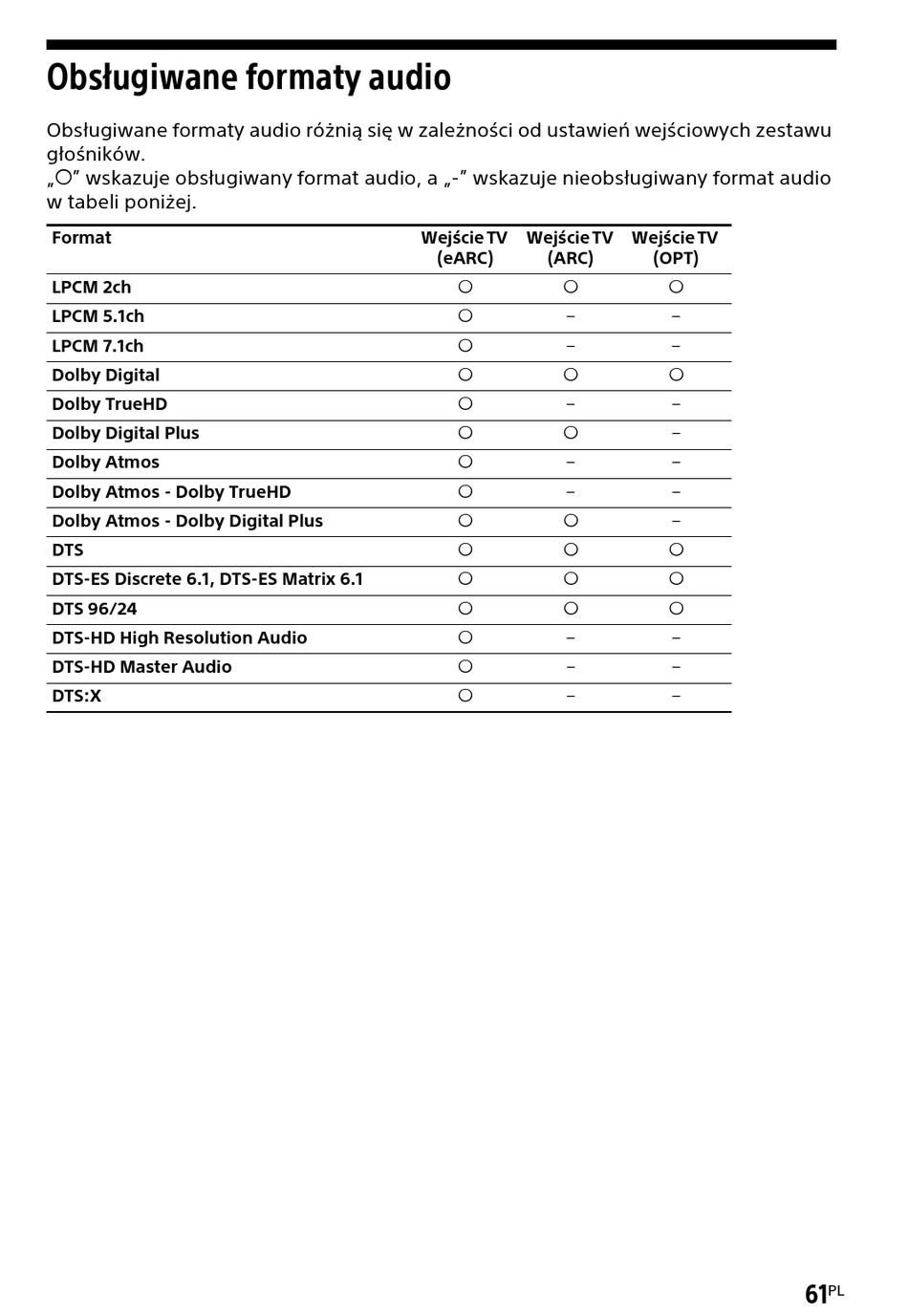 Obsługiwane formaty audio

Obsługiwane formaty audio różnią się w zależności od ustawień wejściowych zestawu głośników.
„○” wskazuje obsługiwany format audio, a „-” wskazuje nieobsługiwany format audio w tabeli poniżej.

| Format | Wejście TV (eARC) | Wejście TV (ARC) | Wejście TV (OPT) |
|---|---|---|---|
| LPCM 2ch | ○ | ○ | ○ |
| LPCM 5.1ch | ○ | – | – |
| LPCM 7.1ch | ○ | – | – |
| Dolby Digital | ○ | ○ | ○ |
| Dolby TrueHD | ○ | – | – |
| Dolby Digital Plus | ○ | ○ | – |
| Dolby Atmos | ○ | – | – |
| Dolby Atmos - Dolby TrueHD | ○ | – | – |
| Dolby Atmos - Dolby Digital Plus | ○ | ○ | – |
| DTS | ○ | ○ | ○ |
| DTS-ES Discrete 6.1, DTS-ES Matrix 6.1 | ○ | ○ | ○ |
| DTS 96/24 | ○ | ○ | ○ |
| DTS-HD High Resolution Audio | ○ | – | – |
| DTS-HD Master Audio | ○ | – | – |
| DTS:X | ○ | – | – |

61PL